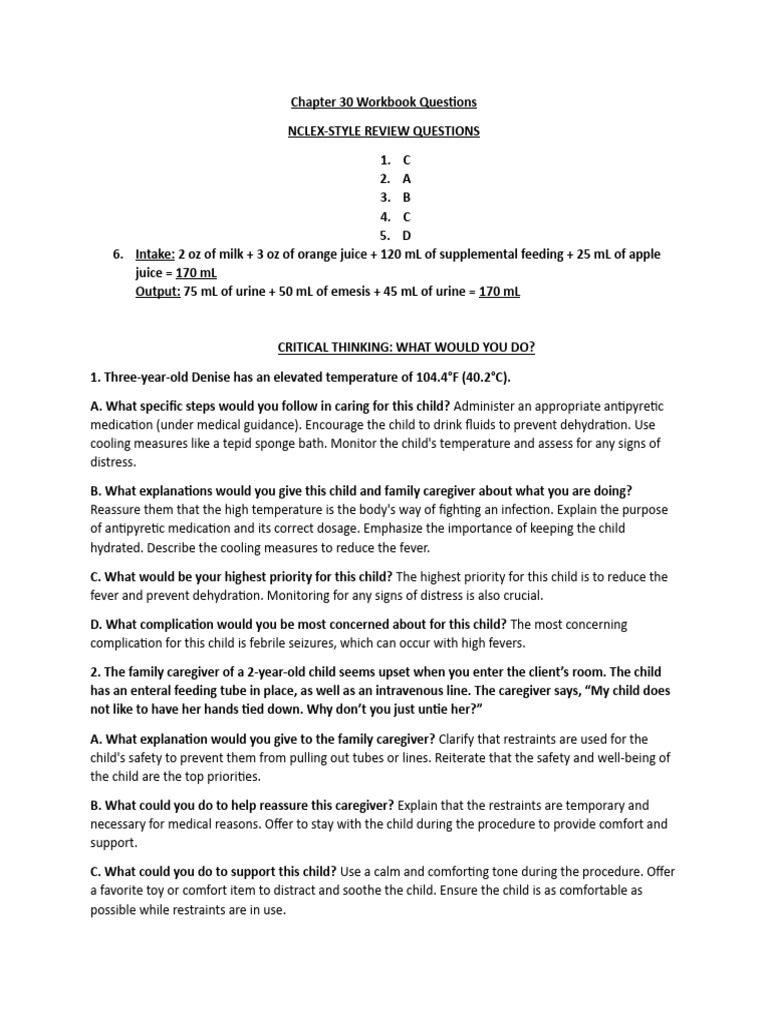 Chapter 30 Workbook Questions

NCLEX-STYLE REVIEW QUESTIONS

1. C
2. A
3. B
4. C
5. D
6. Intake: 2 oz of milk + 3 oz of orange juice + 120 mL of supplemental feeding + 25 mL of apple juice = 170 mL
Output: 75 mL of urine + 50 mL of emesis + 45 mL of urine = 170 mL

CRITICAL THINKING: WHAT WOULD YOU DO?

1. Three-year-old Denise has an elevated temperature of 104.4°F (40.2°C).

A. What specific steps would you follow in caring for this child? Administer an appropriate antipyretic medication (under medical guidance). Encourage the child to drink fluids to prevent dehydration. Use cooling measures like a tepid sponge bath. Monitor the child's temperature and assess for any signs of distress.

B. What explanations would you give this child and family caregiver about what you are doing? Reassure them that the high temperature is the body's way of fighting an infection. Explain the purpose of antipyretic medication and its correct dosage. Emphasize the importance of keeping the child hydrated. Describe the cooling measures to reduce the fever.

C. What would be your highest priority for this child? The highest priority for this child is to reduce the fever and prevent dehydration. Monitoring for any signs of distress is also crucial.

D. What complication would you be most concerned about for this child? The most concerning complication for this child is febrile seizures, which can occur with high fevers.

2. The family caregiver of a 2-year-old child seems upset when you enter the client's room. The child has an enteral feeding tube in place, as well as an intravenous line. The caregiver says, "My child does not like to have her hands tied down. Why don't you just untie her?"

A. What explanation would you give to the family caregiver? Clarify that restraints are used for the child's safety to prevent them from pulling out tubes or lines. Reiterate that the safety and well-being of the child are the top priorities.

B. What could you do to help reassure this caregiver? Explain that the restraints are temporary and necessary for medical reasons. Offer to stay with the child during the procedure to provide comfort and support.

C. What could you do to support this child? Use a calm and comforting tone during the procedure. Offer a favorite toy or comfort item to distract and soothe the child. Ensure the child is as comfortable as possible while restraints are in use.